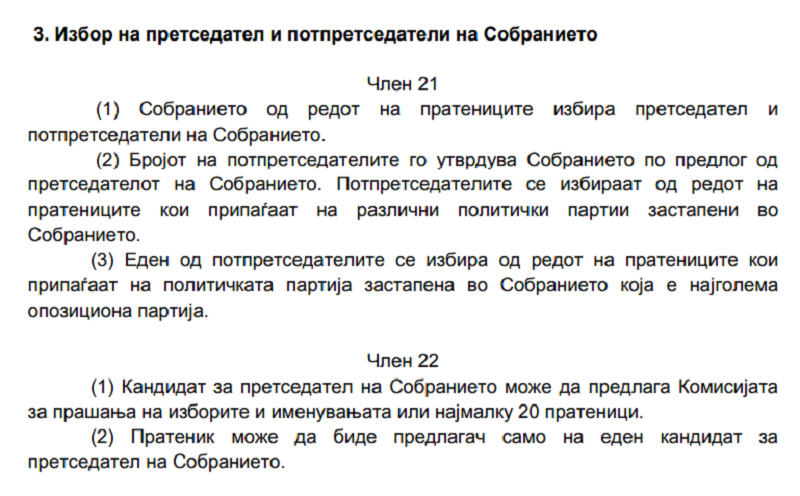 3. Избор на претседател и потпретседатели на Собранието

Член 21

(1) Собранието од редот на пратениците избира претседател и потпретседатели на Собранието.

(2) Бројот на потпретседателите го утврдува Собранието по предлог од претседателот на Собранието. Потпретседателите се избираат од редот на пратениците кои припаѓаат на различни политички партии застапени во Собранието.

(3) Еден од потпретседателите се избира од редот на пратениците кои припаѓаат на политичката партија застапена во Собранието која е најголема опозициона партија.

Член 22

(1) Кандидат за претседател на Собранието може да предлага Комисијата за прашања на изборите и именувањата или најмалку 20 пратеници.

(2) Пратеник може да биде предлагач само на еден кандидат за претседател на Собранието.